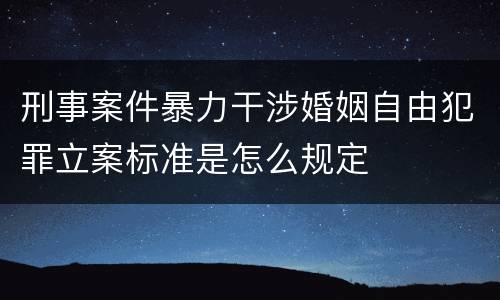 刑事案件暴力干涉婚姻自由犯罪立案标准是怎么规定